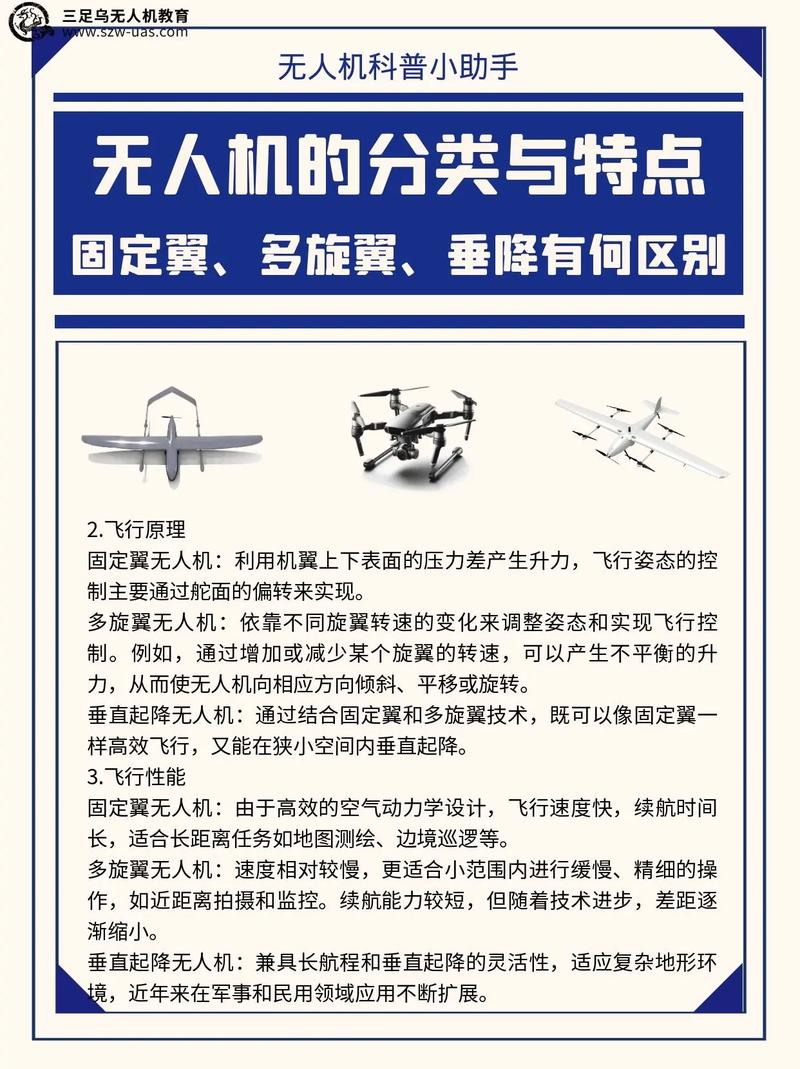 三足乌无人机教育
www.szw-uas.com

无人机科普小助手

无人机的分类与特点

固定翼、多旋翼、垂降有何区别

2.飞行原理
固定翼无人机：利用机翼上下表面的压力差产生升力，飞行姿态的控制主要通过舵面的偏转来实现。
多旋翼无人机：依靠不同旋翼转速的变化来调整姿态和实现飞行控制。例如，通过增加或减少某个旋翼的转速，可以产生不平衡的升力，从而使无人机向相应方向倾斜、平移或旋转。
垂直起降无人机：通过结合固定翼和多旋翼技术，既可以像固定翼一样高效飞行，又能在狭小空间内垂直起降。
3.飞行性能
固定翼无人机：由于高效的空气动力学设计，飞行速度快，续航时间长，适合长距离任务如地图测绘、边境巡逻等。
多旋翼无人机：速度相对较慢，更适合小范围内进行缓慢、精细的操作，如近距离拍摄和监控。续航能力较短，但随着技术进步，差距逐渐缩小。
垂直起降无人机：兼具长航程和垂直起降的灵活性，适应复杂地形环境，近年来在军事和民用领域应用不断扩展。